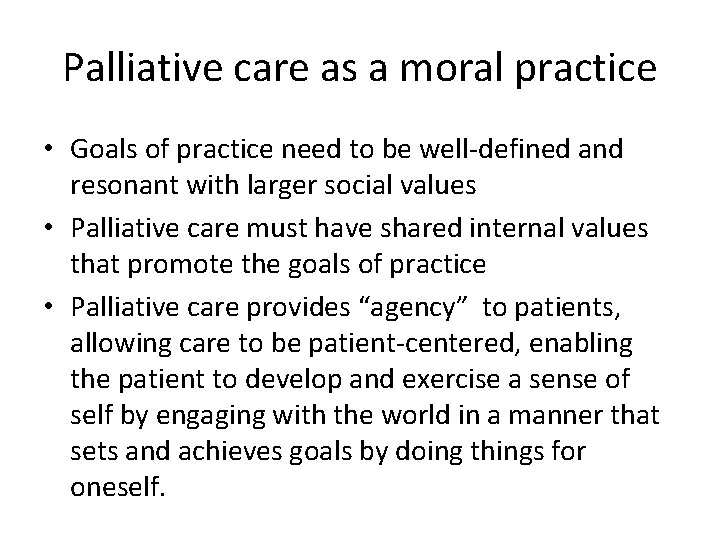 Palliative care as a moral practice

• Goals of practice need to be well-defined and resonant with larger social values
• Palliative care must have shared internal values that promote the goals of practice
• Palliative care provides “agency” to patients, allowing care to be patient-centered, enabling the patient to develop and exercise a sense of self by engaging with the world in a manner that sets and achieves goals by doing things for oneself.